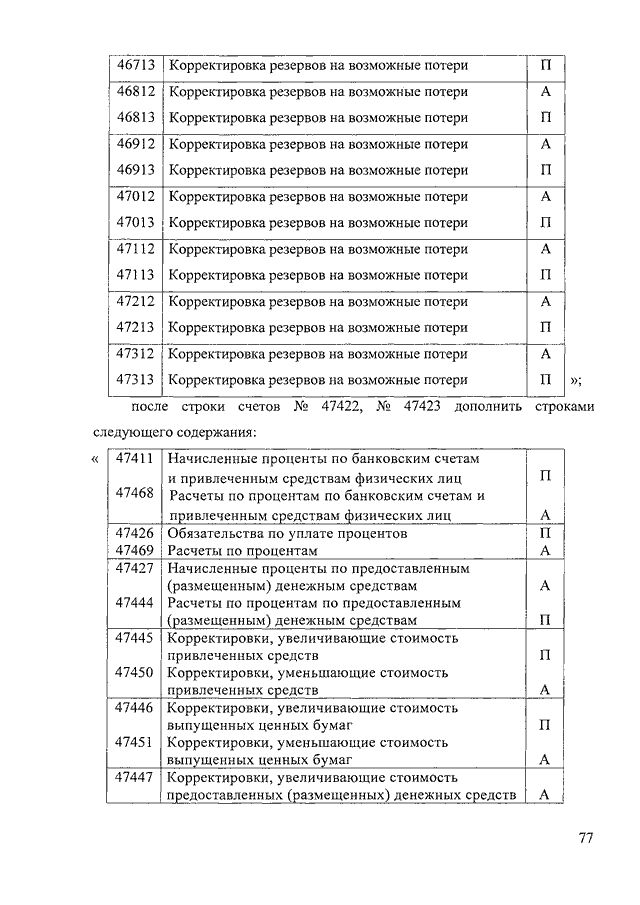 | 46713 | Корректировка резервов на возможные потери | П |
|---|---|---|
| 46812 | Корректировка резервов на возможные потери | А |
| 46813 | Корректировка резервов на возможные потери | П |
| 46912 | Корректировка резервов на возможные потери | А |
| 46913 | Корректировка резервов на возможные потери | П |
| 47012 | Корректировка резервов на возможные потери | А |
| 47013 | Корректировка резервов на возможные потери | П |
| 47112 | Корректировка резервов на возможные потери | А |
| 47113 | Корректировка резервов на возможные потери | П |
| 47212 | Корректировка резервов на возможные потери | А |
| 47213 | Корректировка резервов на возможные потери | П |
| 47312 | Корректировка резервов на возможные потери | А |
| 47313 | Корректировка резервов на возможные потери | П |

»;

после строки счетов № 47422, № 47423 дополнить строками следующего содержания:

«

| 47411 | Начисленные проценты по банковским счетам и привлеченным средствам физических лиц | П |
|---|---|---|
| 47468 | Расчеты по процентам по банковским счетам и привлеченным средствам физических лиц | А |
| 47426 | Обязательства по уплате процентов | П |
| 47469 | Расчеты по процентам | А |
| 47427 | Начисленные проценты по предоставленным (размещенным) денежным средствам | А |
| 47444 | Расчеты по процентам по предоставленным (размещенным) денежным средствам | П |
| 47445 | Корректировки, увеличивающие стоимость привлеченных средств | П |
| 47450 | Корректировки, уменьшающие стоимость привлеченных средств | А |
| 47446 | Корректировки, увеличивающие стоимость выпущенных ценных бумаг | П |
| 47451 | Корректировки, уменьшающие стоимость выпущенных ценных бумаг | А |
| 47447 | Корректировки, увеличивающие стоимость предоставленных (размещенных) денежных средств | А |

77